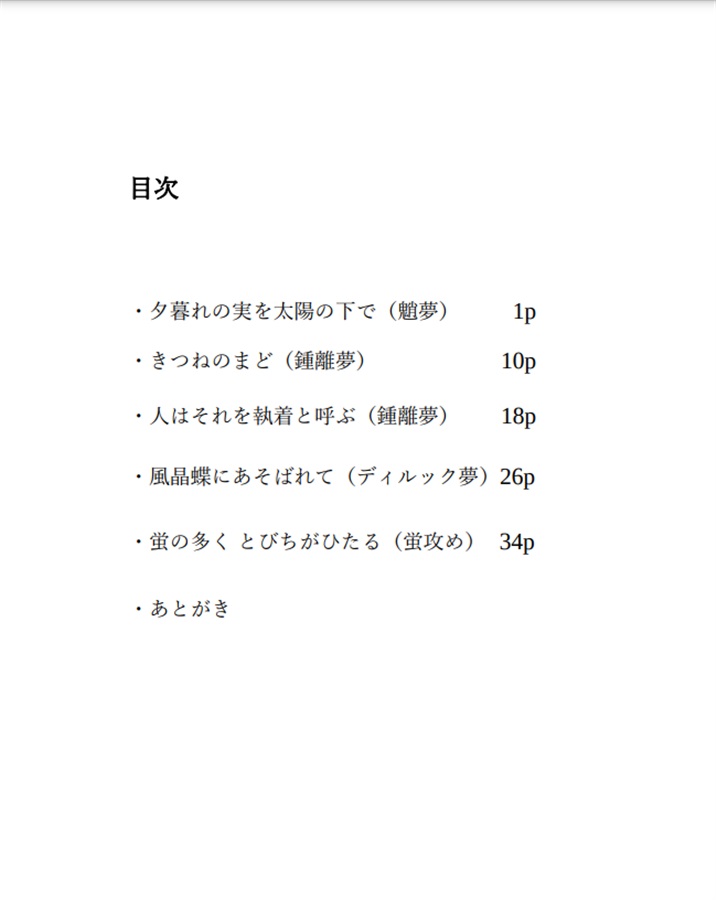 目次

・夕暮れの実を太陽の下で（魈夢）　1p

・きつねのまど（鍾離夢）　10p

・人はそれを執着と呼ぶ（鍾離夢）　18p

・風晶蝶にあそばれて（ディルック夢）26p

・蛍の多く とびちがひたる（蛍攻め）　34p

・あとがき